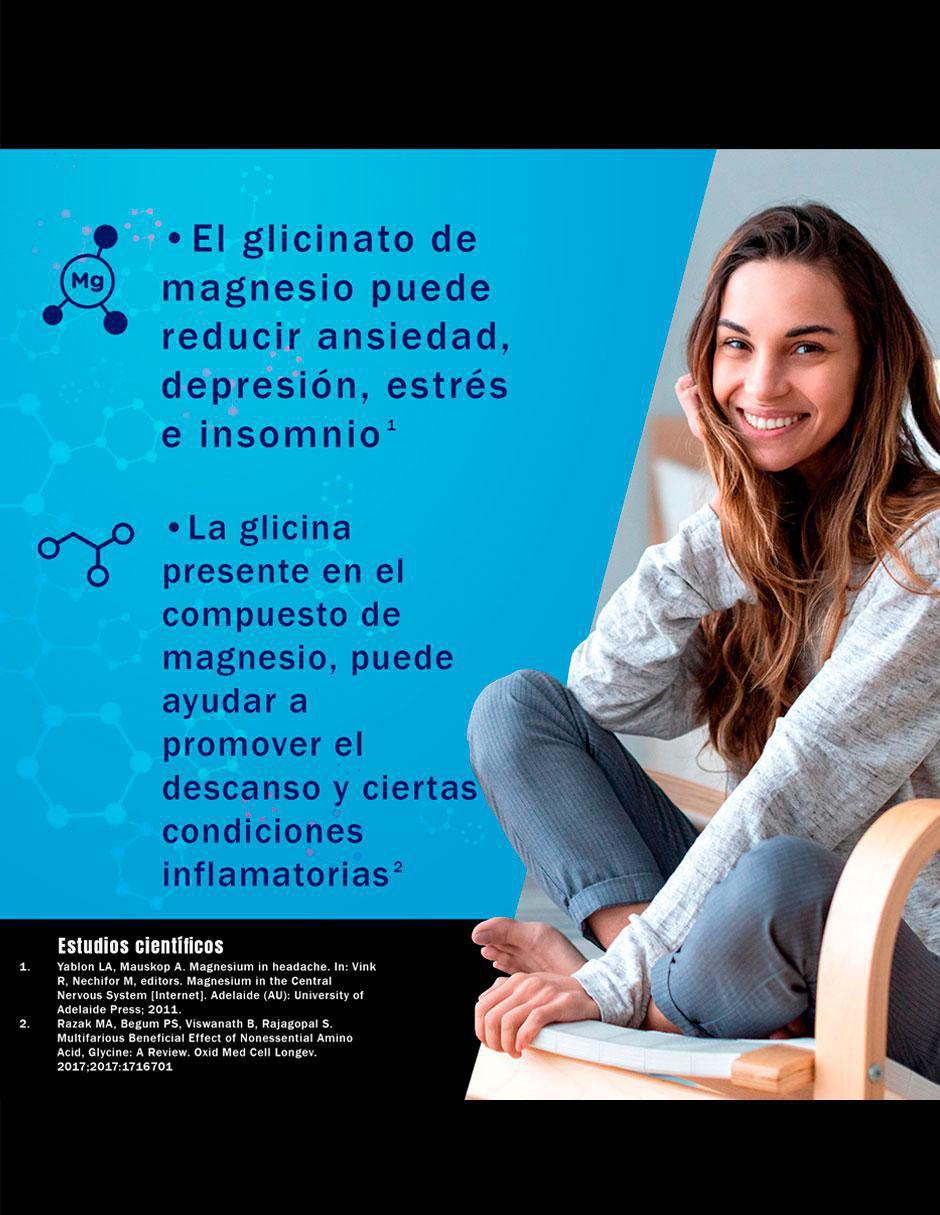 Mg

• El glicinato de magnesio puede reducir ansiedad, depresión, estrés e insomnio$^{1}$

• La glicina presente en el compuesto de magnesio, puede ayudar a promover el descanso y ciertas condiciones inflamatorias$^{2}$

Estudios científicos

1. Yablon LA, Mauskop A. Magnesium in headache. In: Vink R, Nechifor M, editors. Magnesium in the Central Nervous System [Internet]. Adelaide (AU): University of Adelaide Press; 2011.

2. Razak MA, Begum PS, Viswanath B, Rajagopal S. Multifarious Beneficial Effect of Nonessential Amino Acid, Glycine: A Review. Oxid Med Cell Longev. 2017;2017:1716701